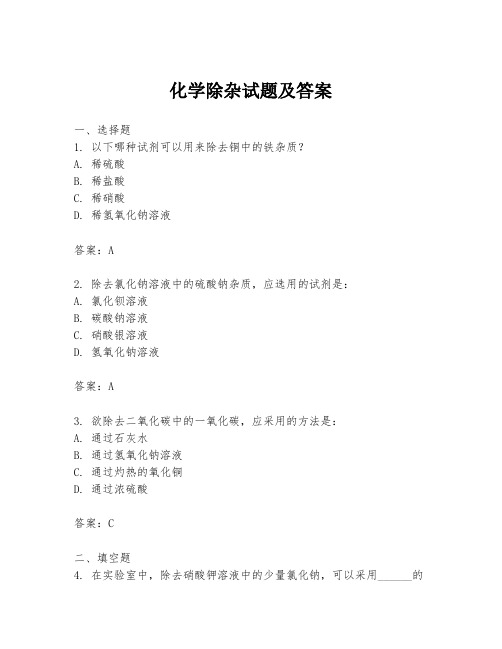 化学除杂试题及答案

一、选择题

1. 以下哪种试剂可以用来除去铜中的铁杂质？

A. 稀硫酸

B. 稀盐酸

C. 稀硝酸

D. 稀氢氧化钠溶液

答案：A

2. 除去氯化钠溶液中的硫酸钠杂质，应选用的试剂是：

A. 氯化钡溶液

B. 碳酸钠溶液

C. 硝酸银溶液

D. 氢氧化钠溶液

答案：A

3. 欲除去二氧化碳中的一氧化碳，应采用的方法是：

A. 通过石灰水

B. 通过氢氧化钠溶液

C. 通过灼热的氧化铜

D. 通过浓硫酸

答案：C

二、填空题

4. 在实验室中，除去硝酸钾溶液中的少量氯化钠，可以采用______的